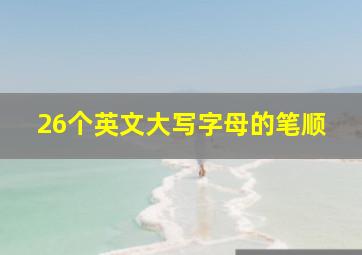 26个英文大写字母的笔顺